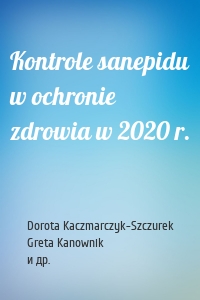 Kontrole sanepidu w ochronie zdrowia w 2020 r.

Dorota Kaczmarczyk-Szczurek
Greta Kanownik
и др.